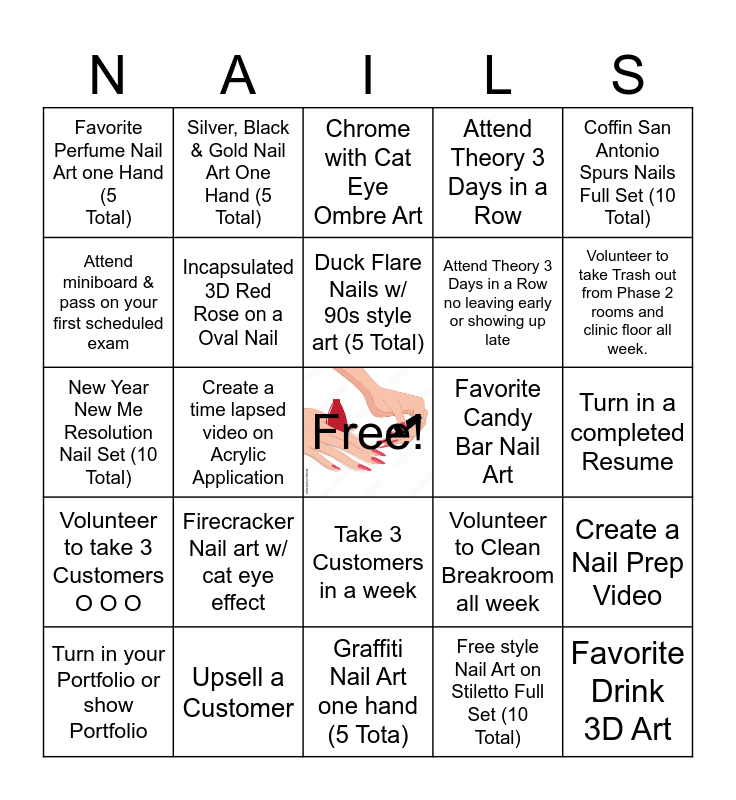 | N | A | I | L | S |
|---|---|---|---|---|
| Favorite Perfume Nail Art one Hand (5 Total) | Silver, Black & Gold Nail Art One Hand (5 Total) | Chrome with Cat Eye Ombre Art | Attend Theory 3 Days in a Row | Coffin San Antonio Spurs Nails Full Set (10 Total) |
| Attend miniboard & pass on your first scheduled exam | Incapsulated 3D Red Rose on a Oval Nail | Duck Flare Nails w/ 90s style art (5 Total) | Attend Theory 3 Days in a Row no leaving early or showing up late | Volunteer to take Trash out from Phase 2 rooms and clinic floor all week. |
| New Year New Me Resolution Nail Set (10 Total) | Create a time lapsed video on Acrylic Application | Free! | Favorite Candy Bar Nail Art | Turn in a completed Resume |
| Volunteer to take 3 Customers O O O | Firecracker Nail art w/ cat eye effect | Take 3 Customers in a week | Volunteer to Clean Breakroom all week | Create a Nail Prep Video |
| Turn in your Portfolio or show Portfolio | Upsell a Customer | Graffiti Nail Art one hand (5 Tota) | Free style Nail Art on Stiletto Full Set (10 Total) | Favorite Drink 3D Art |